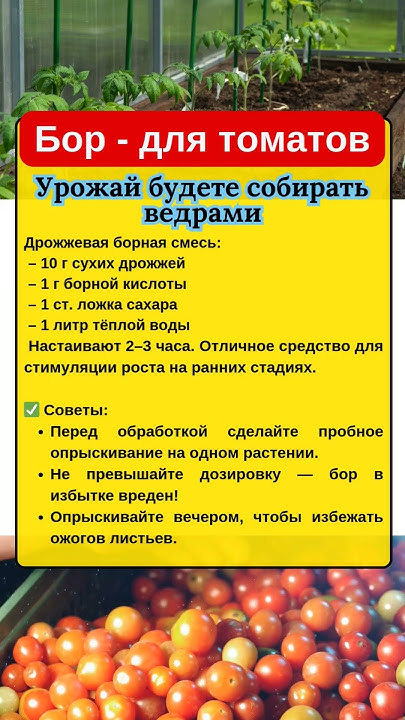 Бор - для томатов

Урожай будете собирать ведрами

Дрожжевая борная смесь:
– 10 г сухих дрожжей
– 1 г борной кислоты
– 1 ст. ложка сахара
– 1 литр тёплой воды
Настаивают 2–3 часа. Отличное средство для стимуляции роста на ранних стадиях.

✅ Советы:
• Перед обработкой сделайте пробное опрыскивание на одном растении.
• Не превышайте дозировку — бор в избытке вреден!
• Опрыскивайте вечером, чтобы избежать ожогов листьев.